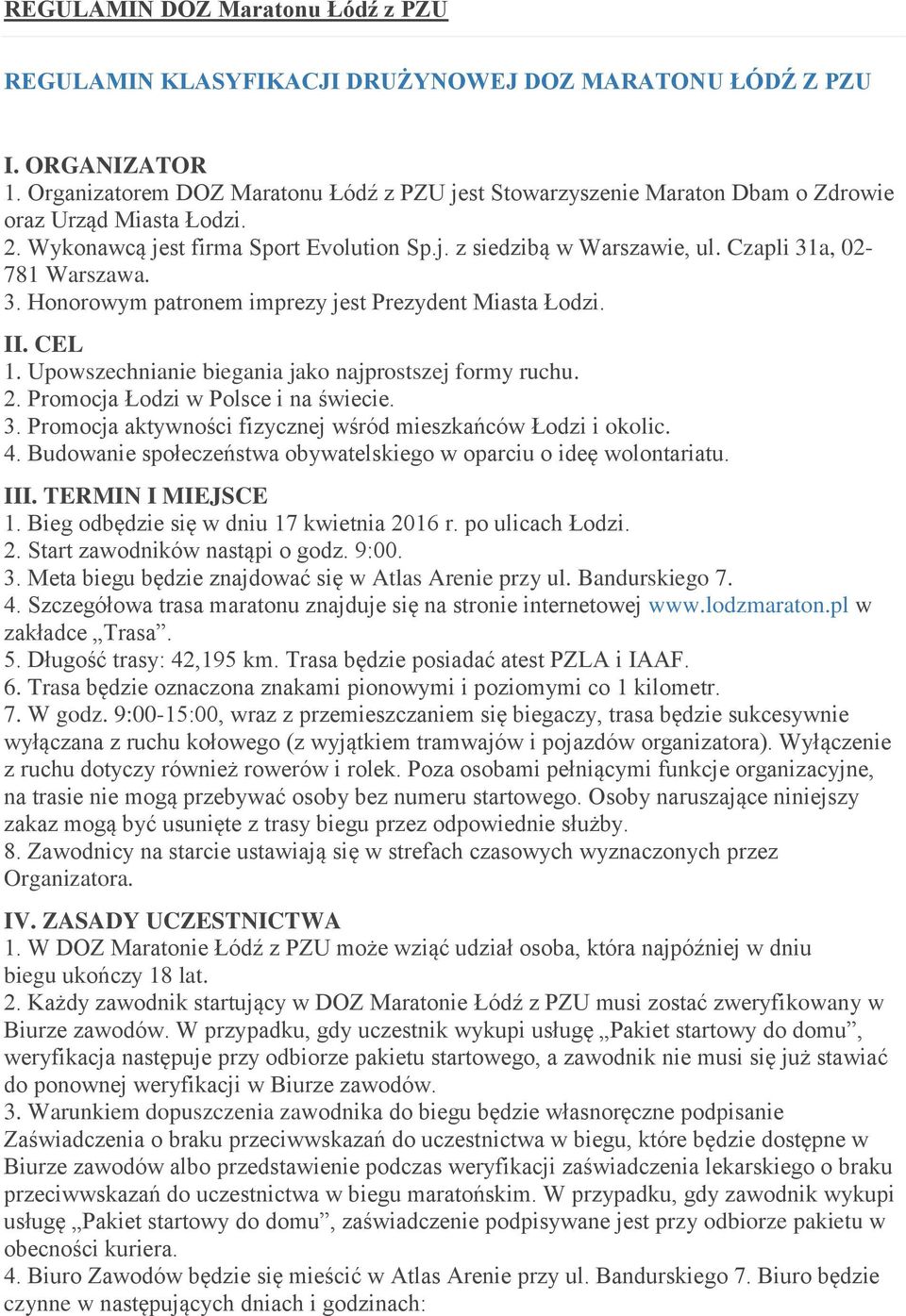 REGULAMIN DOZ Maratonu Łódź z PZU

REGULAMIN KLASYFIKACJI DRUŻYNOWEJ DOZ MARATONU ŁÓDŹ Z PZU

I. ORGANIZATOR
1. Organizatorem DOZ Maratonu Łódź z PZU jest Stowarzyszenie Maraton Dbam o Zdrowie oraz Urząd Miasta Łodzi.
2. Wykonawcą jest firma Sport Evolution Sp.j. z siedzibą w Warszawie, ul. Czapli 31a, 02-781 Warszawa.
3. Honorowym patronem imprezy jest Prezydent Miasta Łodzi.

II. CEL
1. Upowszechnianie biegania jako najprostszej formy ruchu.
2. Promocja Łodzi w Polsce i na świecie.
3. Promocja aktywności fizycznej wśród mieszkańców Łodzi i okolic.
4. Budowanie społeczeństwa obywatelskiego w oparciu o ideę wolontariatu.

III. TERMIN I MIEJSCE
1. Bieg odbędzie się w dniu 17 kwietnia 2016 r. po ulicach Łodzi.
2. Start zawodników nastąpi o godz. 9:00.
3. Meta biegu będzie znajdować się w Atlas Arenie przy ul. Bandurskiego 7.
4. Szczegółowa trasa maratonu znajduje się na stronie internetowej www.lodzmaraton.pl w zakładce „Trasa”.
5. Długość trasy: 42,195 km. Trasa będzie posiadać atest PZLA i IAAF.
6. Trasa będzie oznaczona znakami pionowymi i poziomymi co 1 kilometr.
7. W godz. 9:00-15:00, wraz z przemieszczaniem się biegaczy, trasa będzie sukcesywnie wyłączana z ruchu kołowego (z wyjątkiem tramwajów i pojazdów organizatora). Wyłączenie z ruchu dotyczy również rowerów i rolek. Poza osobami pełniącymi funkcje organizacyjne, na trasie nie mogą przebywać osoby bez numeru startowego. Osoby naruszające niniejszy zakaz mogą być usunięte z trasy biegu przez odpowiednie służby.
8. Zawodnicy na starcie ustawiają się w strefach czasowych wyznaczonych przez Organizatora.

IV. ZASADY UCZESTNICTWA
1. W DOZ Maratonie Łódź z PZU może wziąć udział osoba, która najpóźniej w dniu biegu ukończy 18 lat.
2. Każdy zawodnik startujący w DOZ Maratonie Łódź z PZU musi zostać zweryfikowany w Biurze zawodów. W przypadku, gdy uczestnik wykupi usługę „Pakiet startowy do domu”, weryfikacja następuje przy odbiorze pakietu startowego, a zawodnik nie musi się już stawiać do ponownej weryfikacji w Biurze zawodów.
3. Warunkiem dopuszczenia zawodnika do biegu będzie własnoręczne podpisanie Zaświadczenia o braku przeciwwskazań do uczestnictwa w biegu, które będzie dostępne w Biurze zawodów albo przedstawienie podczas weryfikacji zaświadczenia lekarskiego o braku przeciwwskazań do uczestnictwa w biegu maratońskim. W przypadku, gdy zawodnik wykupi usługę „Pakiet startowy do domu”, zaświadczenie podpisywane jest przy odbiorze pakietu w obecności kuriera.
4. Biuro Zawodów będzie się mieścić w Atlas Arenie przy ul. Bandurskiego 7. Biuro będzie czynne w następujących dniach i godzinach: